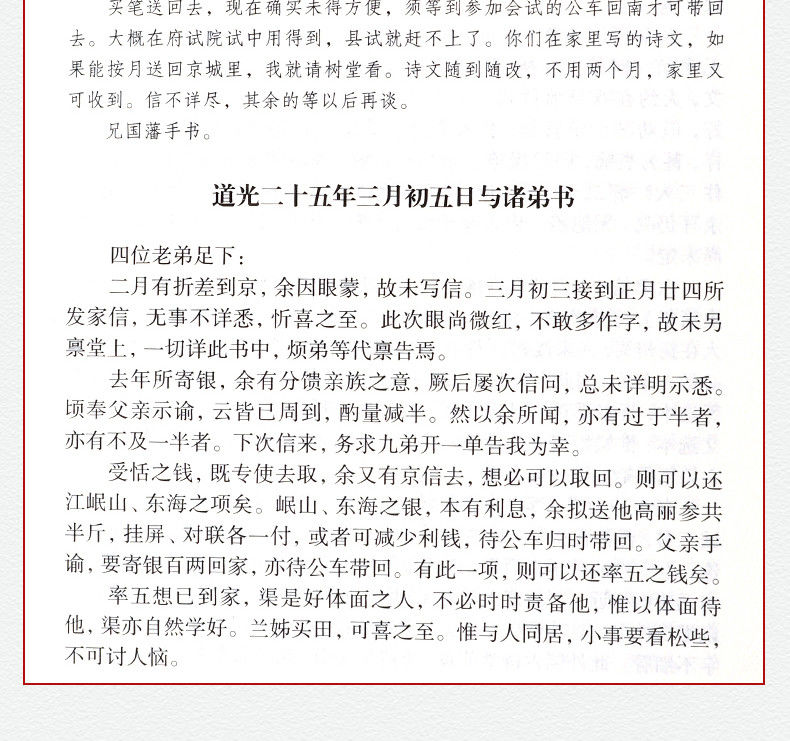 买笔送回去，现在确实未得方便，须等到参加会试的公车回南才可带回去。大概在府试院试中用得到，县试就赶不上了。你们在家里写的诗文，如果能按月送回京城里，我就请树堂看。诗文随到随改，不用两个月，家里又可收到。信不详尽，其余的等以后再谈。

兄国藩手书。

道光二十五年三月初五日与诸弟书

四位老弟足下：

二月有折差到京，余因眼蒙，故未写信。三月初三接到正月廿四所发家信，无事不详悉，忻喜之至。此次眼尚微红，不敢多作字，故未另禀堂上，一切详此书中，烦弟等代禀告焉。

去年所寄银，余有分馈亲族之意，厥后屡次信问，总未详明示悉。顷奉父亲示谕，云皆已周到，酌量减半。然以余所闻，亦有过于半者，亦有不及一半者。下次信来，务求九弟开一单告我为幸。

受恬之钱，既专使去取，余又有京信去，想必可以取回。则可以还江岷山、东海之项矣。岷山、东海之银，本有利息，余拟送他高丽参共半斤，挂屏、对联各一付，或者可减少利钱，待公车归时带回。父亲手谕，要寄银百两回家，亦待公车带回。有此一项，则可以还率五之钱矣。

率五想已到家，渠是好体面之人，不必时时责备他，惟以体面待他，渠亦自然学好。兰姊买田，可喜之至。惟与人同居，小事要看松些，不可讨人恼。